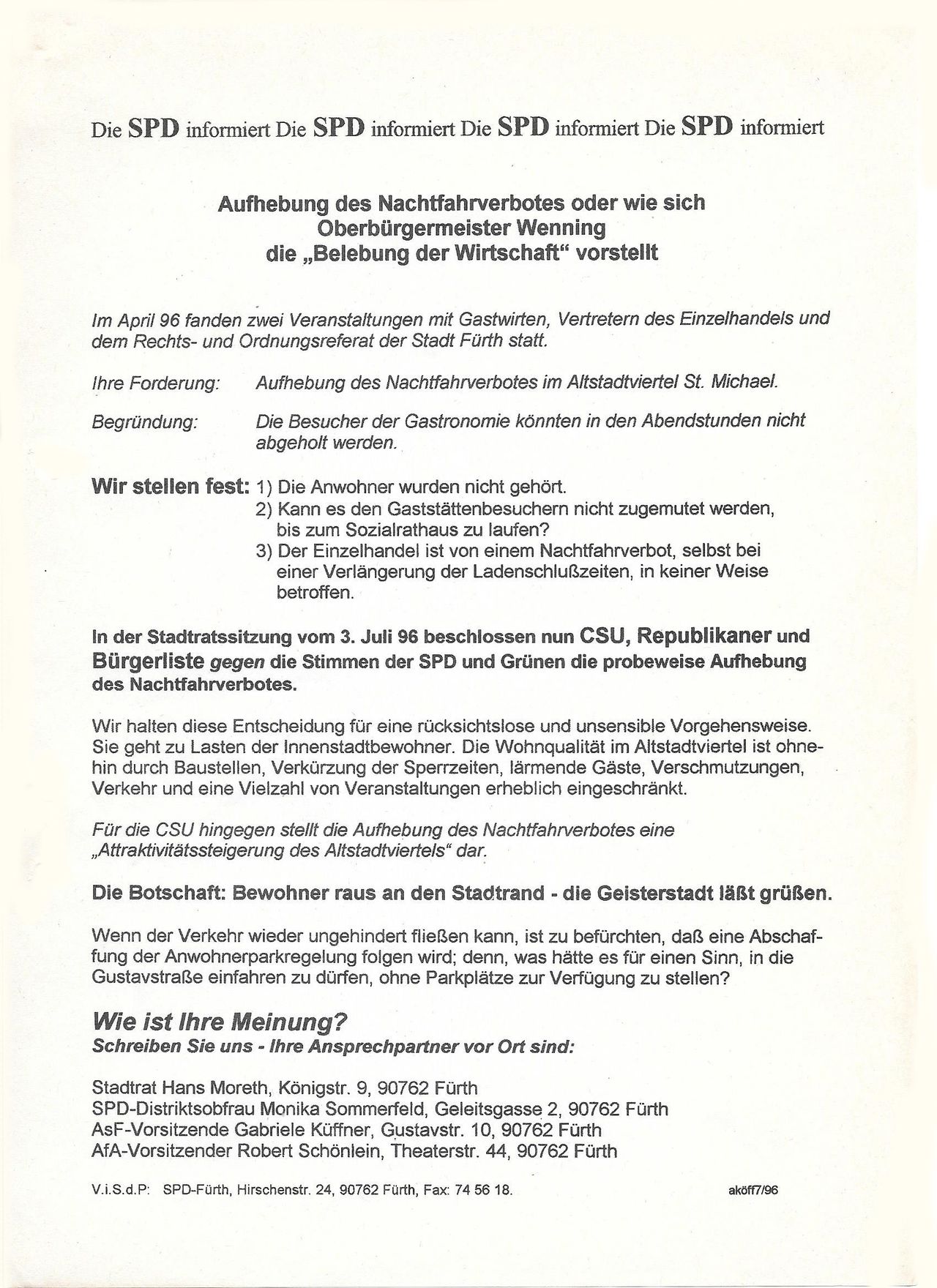 Die SPD informiert Die SPD informiert Die SPD informiert Die SPD informiert

Aufhebung des Nachtfahrverbotes oder wie sich
Oberbürgermeister Wenning
die „Belebung der Wirtschaft“ vorstellt

Im April 96 fanden zwei Veranstaltungen mit Gastwirten, Vertretern des Einzelhandels und dem Rechts- und Ordnungsreferat der Stadt Fürth statt.

Ihre Forderung: Aufhebung des Nachtfahrverbotes im Altstadtviertel St. Michael.

Begründung: Die Besucher der Gastronomie könnten in den Abendstunden nicht abgeholt werden.

Wir stellen fest: 1) Die Anwohner wurden nicht gehört.
2) Kann es den Gaststättenbesuchern nicht zugemutet werden, bis zum Sozialrathaus zu laufen?
3) Der Einzelhandel ist von einem Nachtfahrverbot, selbst bei einer Verlängerung der Ladenschlußzeiten, in keiner Weise betroffen.

In der Stadtratssitzung vom 3. Juli 96 beschlossen nun CSU, Republikaner und Bürgerliste gegen die Stimmen der SPD und Grünen die probeweise Aufhebung des Nachtfahrverbotes.

Wir halten diese Entscheidung für eine rücksichtslose und unsensible Vorgehensweise. Sie geht zu Lasten der Innenstadtbewohner. Die Wohnqualität im Altstadtviertel ist ohnehin durch Baustellen, Verkürzung der Sperrzeiten, lärmende Gäste, Verschmutzungen, Verkehr und eine Vielzahl von Veranstaltungen erheblich eingeschränkt.

Für die CSU hingegen stellt die Aufhebung des Nachtfahrverbotes eine „Attraktivitätssteigerung des Altstadtviertels“ dar.

Die Botschaft: Bewohner raus an den Stadtrand - die Geisterstadt läßt grüßen.

Wenn der Verkehr wieder ungehindert fließen kann, ist zu befürchten, daß eine Abschaffung der Anwohnerparkregelung folgen wird; denn, was hätte es für einen Sinn, in die Gustavstraße einfahren zu dürfen, ohne Parkplätze zur Verfügung zu stellen?

Wie ist Ihre Meinung?
Schreiben Sie uns - Ihre Ansprechpartner vor Ort sind:

Stadtrat Hans Moreth, Königstr. 9, 90762 Fürth
SPD-Distriktsobfrau Monika Sommerfeld, Geleitsgasse 2, 90762 Fürth
AsF-Vorsitzende Gabriele Küffner, Gustavstr. 10, 90762 Fürth
AfA-Vorsitzender Robert Schönlein, Theaterstr. 44, 90762 Fürth

V.i.S.d.P: SPD-Fürth, Hirschenstr. 24, 90762 Fürth, Fax: 74 56 18. aköff7/96